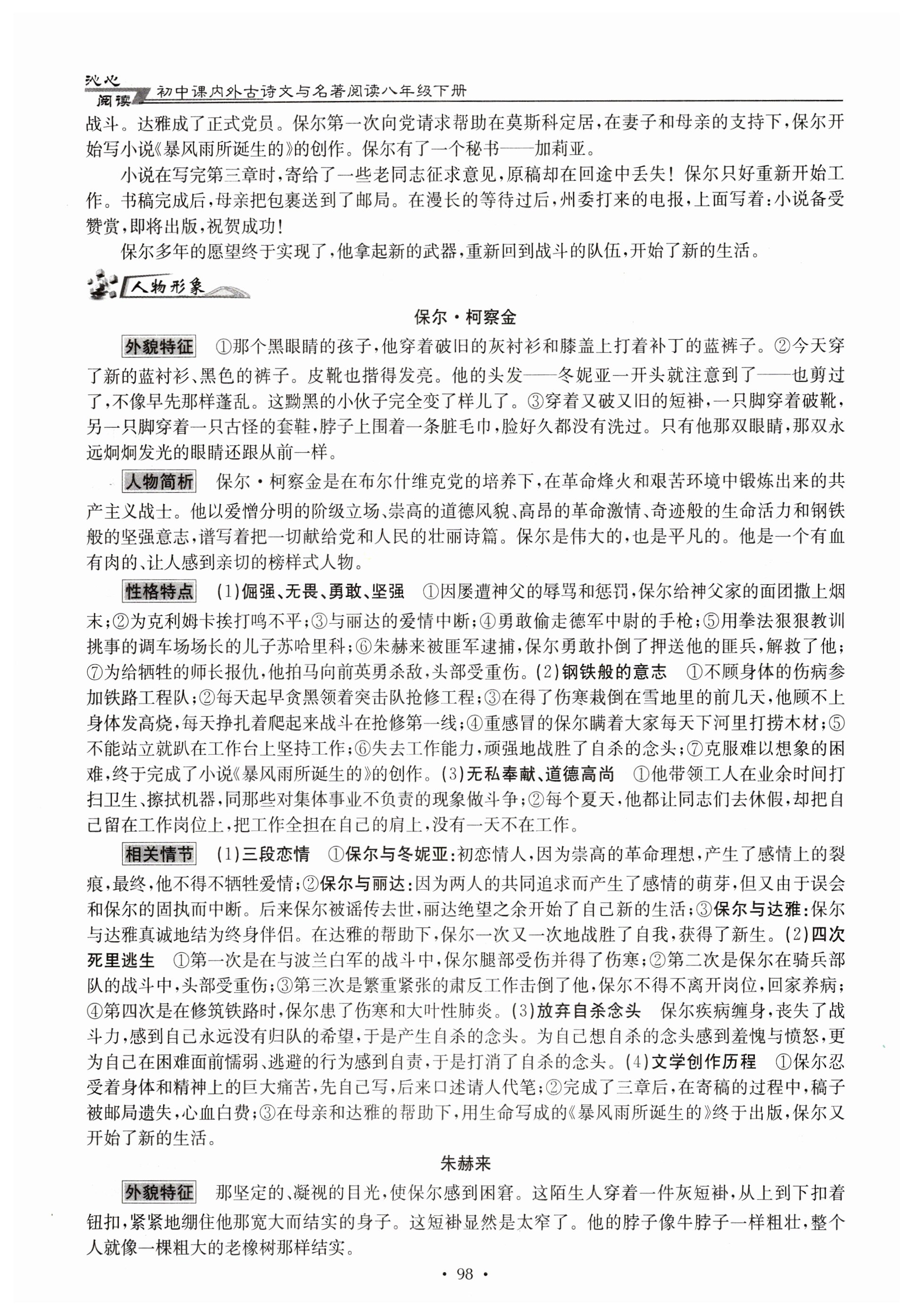 沁心阅读 初中课内外古诗文与名著阅读八年级下册

战斗。达雅成了正式党员。保尔第一次向党请求帮助在莫斯科定居，在妻子和母亲的支持下，保尔开始写小说《暴风雨所诞生的》的创作。保尔有了一个秘书——加莉亚。

小说在写完第三章时，寄给了一些老同志征求意见，原稿却在回途中丢失！保尔只好重新开始工作。书稿完成后，母亲把包裹送到了邮局。在漫长的等待过后，州委打来的电报，上面写着：小说备受赞赏，即将出版，祝贺成功！

保尔多年的愿望终于实现了，他拿起新的武器，重新回到战斗的队伍，开始了新的生活。

人物形象

保尔·柯察金

外貌特征 ①那个黑眼睛的孩子，他穿着破旧的灰衬衫和膝盖上打着补丁的蓝裤子。②今天穿了新的蓝衬衫、黑色的裤子。皮靴也揩得发亮。他的头发——冬妮亚一开头就注意到了——也剪过了，不像早先那样蓬乱。这黝黑的小伙子完全变了样儿了。③穿着又破又旧的短褂，一只脚穿着破靴，另一只脚穿着一只古怪的套鞋，脖子上围着一条脏毛巾，脸好久都没有洗过。只有他那双眼睛，那双永远炯炯发光的眼睛还跟从前一样。

人物简析 保尔·柯察金是在布尔什维克党的培养下，在革命烽火和艰苦环境中锻炼出来的共产主义战士。他以爱憎分明的阶级立场、崇高的道德风貌、高昂的革命激情、奇迹般的生命活力和钢铁般的坚强意志，谱写着把一切献给党和人民的壮丽诗篇。保尔是伟大的，也是平凡的。他是一个有血有肉的、让人感到亲切的榜样式人物。

性格特点 (1)倔强、无畏、勇敢、坚强 ①因屡遭神父的辱骂和惩罚，保尔给神父家的面团撒上烟末；②为克利姆卡挨打鸣不平；③与丽达的爱情中断；④勇敢偷走德军中尉的手枪；⑤用拳法狠狠教训挑事的调车场场长的儿子苏哈里科；⑥朱赫来被匪军逮捕，保尔勇敢扑倒了押送他的匪兵，解救了他；⑦为给牺牲的师长报仇，他拍马向前英勇杀敌，头部受重伤。(2)钢铁般的意志 ①不顾身体的伤病参加铁路工程队；②每天起早贪黑领着突击队抢修工程；③在得了伤寒栽倒在雪地里的前几天，他顾不上身体发高烧，每天挣扎着爬起来战斗在抢修第一线；④重感冒的保尔瞒着大家每天下河里打捞木材；⑤不能站立就趴在工作台上坚持工作；⑥失去工作能力，顽强地战胜了自杀的念头；⑦克服难以想象的困难，终于完成了小说《暴风雨所诞生的》的创作。(3)无私奉献、道德高尚 ①他带领工人在业余时间打扫卫生、擦拭机器，同那些对集体事业不负责的现象做斗争；②每个夏天，他都让同志们去休假，却把自己留在工作岗位上，把工作全担在自己的肩上，没有一天不在工作。

相关情节 (1)三段恋情 ①保尔与冬妮亚：初恋情人，因为崇高的革命理想，产生了感情上的裂痕，最终，他不得不牺牲爱情；②保尔与丽达：因为两人的共同追求而产生了感情的萌芽，但又由于误会和保尔的固执而中断。后来保尔被谣传去世，丽达绝望之余开始了自己新的生活；③保尔与达雅：保尔与达雅真诚地结为终身伴侣。在达雅的帮助下，保尔一次又一次地战胜了自我，获得了新生。(2)四次死里逃生 ①第一次是在与波兰白军的战斗中，保尔腿部受伤并得了伤寒；②第二次是保尔在骑兵部队的战斗中，头部受重伤；③第三次是繁重紧张的肃反工作击倒了他，保尔不得不离开岗位，回家养病；④第四次是在修筑铁路时，保尔患了伤寒和大叶性肺炎。(3)放弃自杀念头 保尔疾病缠身，丧失了战斗力，感到自己永远没有归队的希望，于是产生自杀的念头。为自己想自杀的念头感到羞愧与愤怒，更为自己在困难面前懦弱、逃避的行为感到自责，于是打消了自杀的念头。(4)文学创作历程 ①保尔忍受着身体和精神上的巨大痛苦，先自己写，后来口述请人代笔；②完成了三章后，在寄稿的过程中，稿子被邮局遗失，心血白费；③在母亲和达雅的帮助下，用生命写成的《暴风雨所诞生的》终于出版，保尔又开始了新的生活。

朱赫来

外貌特征 那坚定的、凝视的目光，使保尔感到困窘。这陌生人穿着一件灰短褂，从上到下扣着钮扣，紧紧地绷住他那宽大而结实的身子。这短褂显然是太窄了。他的脖子像牛脖子一样粗壮，整个人就像一棵粗大的老橡树那样结实。

· 98 ·